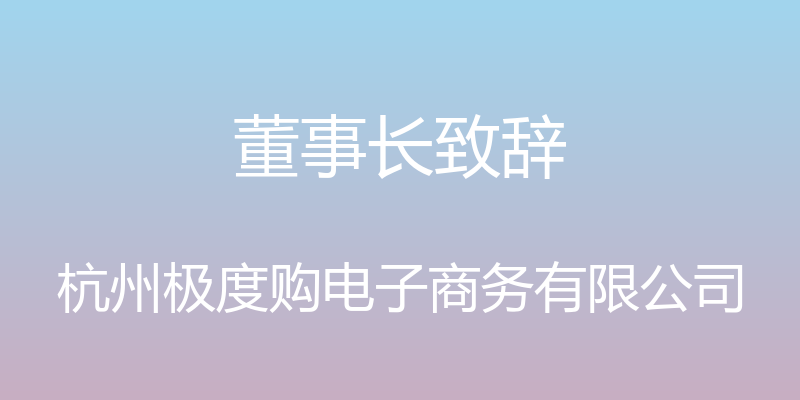 董事长致辞

杭州极度购电子商务有限公司